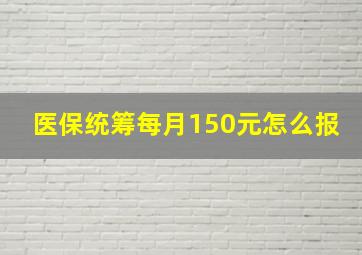 医保统筹每月150元怎么报